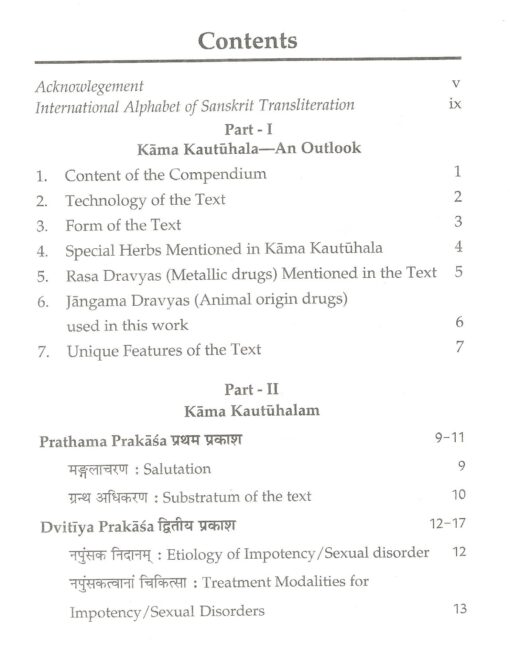 Contents

Acknowlegement v
International Alphabet of Sanskrit Transliteration ix

Part - I
Kāma Kautūhala—An Outlook

1. Content of the Compendium 1
2. Technology of the Text 2
3. Form of the Text 3
4. Special Herbs Mentioned in Kāma Kautūhala 4
5. Rasa Dravyas (Metallic drugs) Mentioned in the Text 5
6. Jāngama Dravyas (Animal origin drugs) used in this work 6
7. Unique Features of the Text 7

Part - II
Kāma Kautūhalam

Prathama Prakāśa प्रथम प्रकाश 9-11
मङ्गलाचरण : Salutation 9
ग्रन्थ अधिकरण : Substratum of the text 10

Dvitīya Prakāśa द्वितीय प्रकाश 12-17
नपुंसक निदानम् : Etiology of Impotency/Sexual disorder 12
नपुंसकत्वानां चिकित्सा : Treatment Modalities for Impotency/Sexual Disorders 13